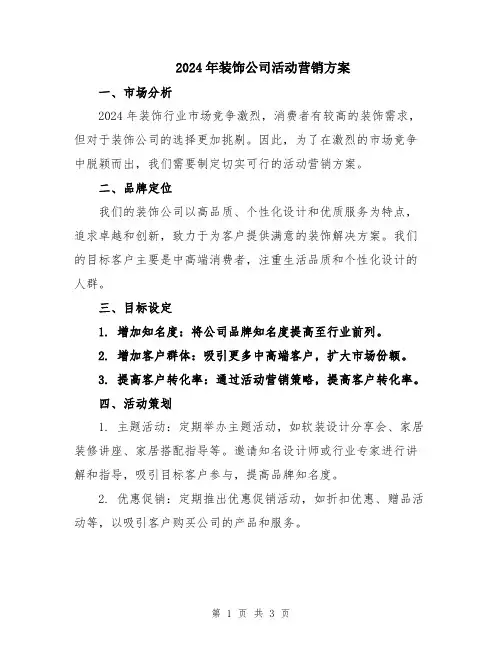 2024年装饰公司活动营销方案

一、市场分析

2024年装饰行业市场竞争激烈，消费者有较高的装饰需求，但对于装饰公司的选择更加挑剔。因此，为了在激烈的市场竞争中脱颖而出，我们需要制定切实可行的活动营销方案。

二、品牌定位

我们的装饰公司以高品质、个性化设计和优质服务为特点，追求卓越和创新，致力于为客户提供满意的装饰解决方案。我们的目标客户主要是中高端消费者，注重生活品质和个性化设计的人群。

三、目标设定

1. 增加知名度：将公司品牌知名度提高至行业前列。

2. 增加客户群体：吸引更多中高端客户，扩大市场份额。

3. 提高客户转化率：通过活动营销策略，提高客户转化率。

四、活动策划

1. 主题活动：定期举办主题活动，如软装设计分享会、家居装修讲座、家居搭配指导等。邀请知名设计师或行业专家进行讲解和指导，吸引目标客户参与，提高品牌知名度。

2. 优惠促销：定期推出优惠促销活动，如折扣优惠、赠品活动等，以吸引客户购买公司的产品和服务。

第 1 页 共 3 页